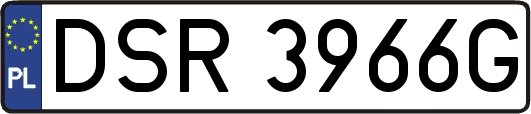 PL
DSR 3966G